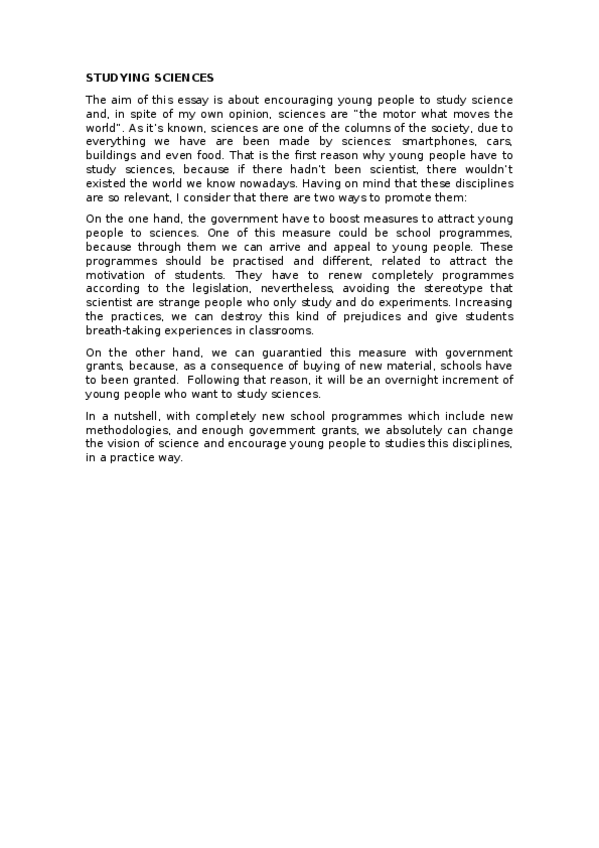 STUDYING SCIENCES

The aim of this essay is about encouraging young people to study science and, in spite of my own opinion, sciences are "the motor what moves the world". As it's known, sciences are one of the columns of the society, due to everything we have are been made by sciences: smartphones, cars, buildings and even food. That is the first reason why young people have to study sciences, because if there hadn't been scientist, there wouldn't existed the world we know nowadays. Having on mind that these disciplines are so relevant, I consider that there are two ways to promote them:

On the one hand, the government have to boost measures to attract young people to sciences. One of this measure could be school programmes, because through them we can arrive and appeal to young people. These programmes should be practised and different, related to attract the motivation of students. They have to renew completely programmes according to the legislation, nevertheless, avoiding the stereotype that scientist are strange people who only study and do experiments. Increasing the practices, we can destroy this kind of prejudices and give students breath-taking experiences in classrooms.

On the other hand, we can guarantied this measure with government grants, because, as a consequence of buying of new material, schools have to been granted. Following that reason, it will be an overnight increment of young people who want to study sciences.

In a nutshell, with completely new school programmes which include new methodologies, and enough government grants, we absolutely can change the vision of science and encourage young people to studies this disciplines, in a practice way.